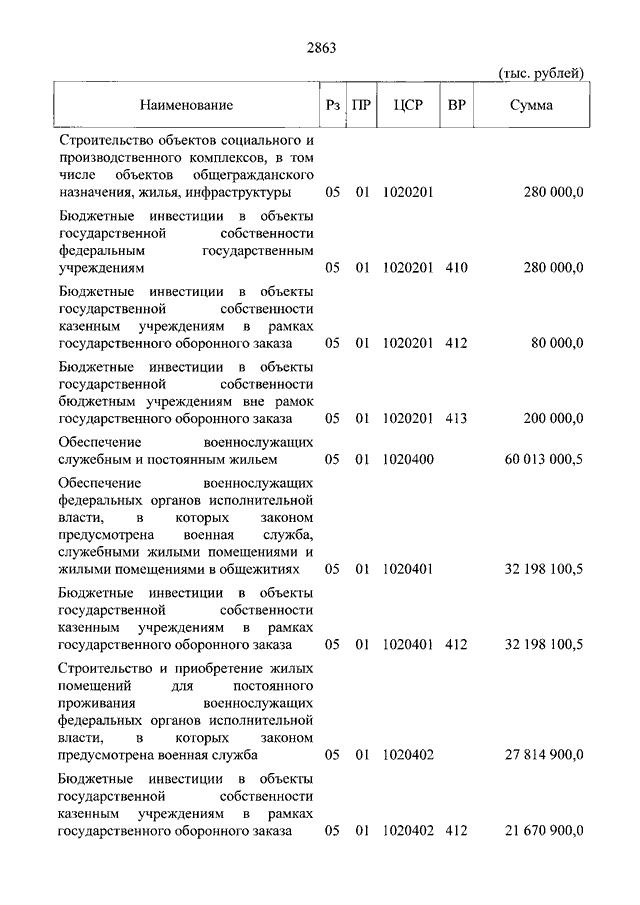 2863

(тыс. рублей)

| Наименование | Рз | ПР | ЦСР | ВР | Сумма |
|---|---|---|---|---|---|
| Строительство объектов социального и производственного комплексов, в том числе объектов общегражданского назначения, жилья, инфраструктуры | 05 | 01 | 1020201 | | 280 000,0 |
| Бюджетные инвестиции в объекты государственной собственности федеральным государственным учреждениям | 05 | 01 | 1020201 | 410 | 280 000,0 |
| Бюджетные инвестиции в объекты государственной собственности казенным учреждениям в рамках государственного оборонного заказа | 05 | 01 | 1020201 | 412 | 80 000,0 |
| Бюджетные инвестиции в объекты государственной собственности бюджетным учреждениям вне рамок государственного оборонного заказа | 05 | 01 | 1020201 | 413 | 200 000,0 |
| Обеспечение военнослужащих служебным и постоянным жильем | 05 | 01 | 1020400 | | 60 013 000,5 |
| Обеспечение военнослужащих федеральных органов исполнительной власти, в которых законом предусмотрена военная служба, служебными жилыми помещениями и жилыми помещениями в общежитиях | 05 | 01 | 1020401 | | 32 198 100,5 |
| Бюджетные инвестиции в объекты государственной собственности казенным учреждениям в рамках государственного оборонного заказа | 05 | 01 | 1020401 | 412 | 32 198 100,5 |
| Строительство и приобретение жилых помещений для постоянного проживания военнослужащих федеральных органов исполнительной власти, в которых законом предусмотрена военная служба | 05 | 01 | 1020402 | | 27 814 900,0 |
| Бюджетные инвестиции в объекты государственной собственности казенным учреждениям в рамках государственного оборонного заказа | 05 | 01 | 1020402 | 412 | 21 670 900,0 |